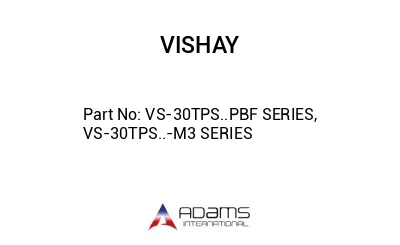 VISHAY

Part No: VS-30TPS..PBF SERIES, VS-30TPS..-M3 SERIES

ADAMS
INTERNATIONAL